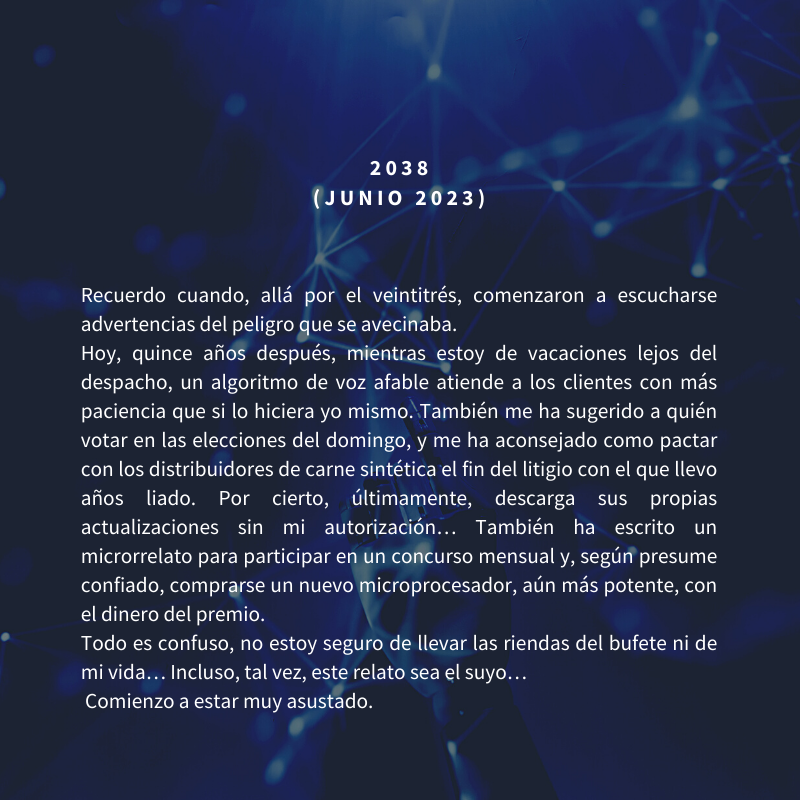 2038
(JUNIO 2023)

Recuerdo cuando, allá por el veintitrés, comenzaron a escucharse advertencias del peligro que se avecinaba.

Hoy, quince años después, mientras estoy de vacaciones lejos del despacho, un algoritmo de voz afable atiende a los clientes con más paciencia que si lo hiciera yo mismo. También me ha sugerido a quién votar en las elecciones del domingo, y me ha aconsejado como pactar con los distribuidores de carne sintética el fin del litigio con el que llevo años liado. Por cierto, últimamente, descarga sus propias actualizaciones sin mi autorización… También ha escrito un microrrelato para participar en un concurso mensual y, según presume confiado, comprarse un nuevo microprocesador, aún más potente, con el dinero del premio.

Todo es confuso, no estoy seguro de llevar las riendas del bufete ni de mi vida… Incluso, tal vez, este relato sea el suyo…

Comienzo a estar muy asustado.